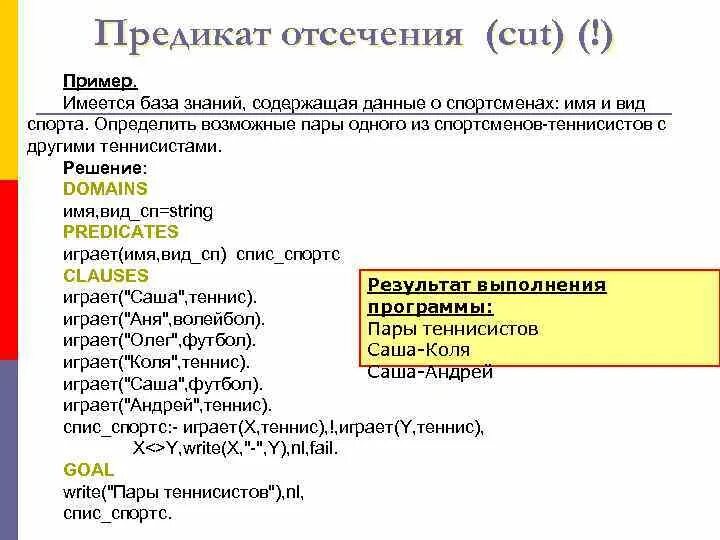 Предикат отсечения (cut) (!)

Пример.
Имеется база знаний, содержащая данные о спортсменах: имя и вид спорта. Определить возможные пары одного из спортсменов-теннисистов с другими теннисистами.

Решение:
DOMAINS
имя,вид_сп=string
PREDICATES
играет(имя,вид_сп) спис_спортс
CLAUSES
играет("Саша",теннис).
играет("Аня",волейбол).
играет("Олег",футбол).
играет("Коля",теннис).
играет("Саша",футбол).
играет("Андрей",теннис).
спис_спортс:- играет(X,теннис),!,играет(Y,теннис),
X<>Y,write(X,"-",Y),nl,fail.
GOAL
write("Пары теннисистов"),nl,
спис_спортс.

Результат выполнения программы:
Пары теннисистов
Саша-Коля
Саша-Андрей